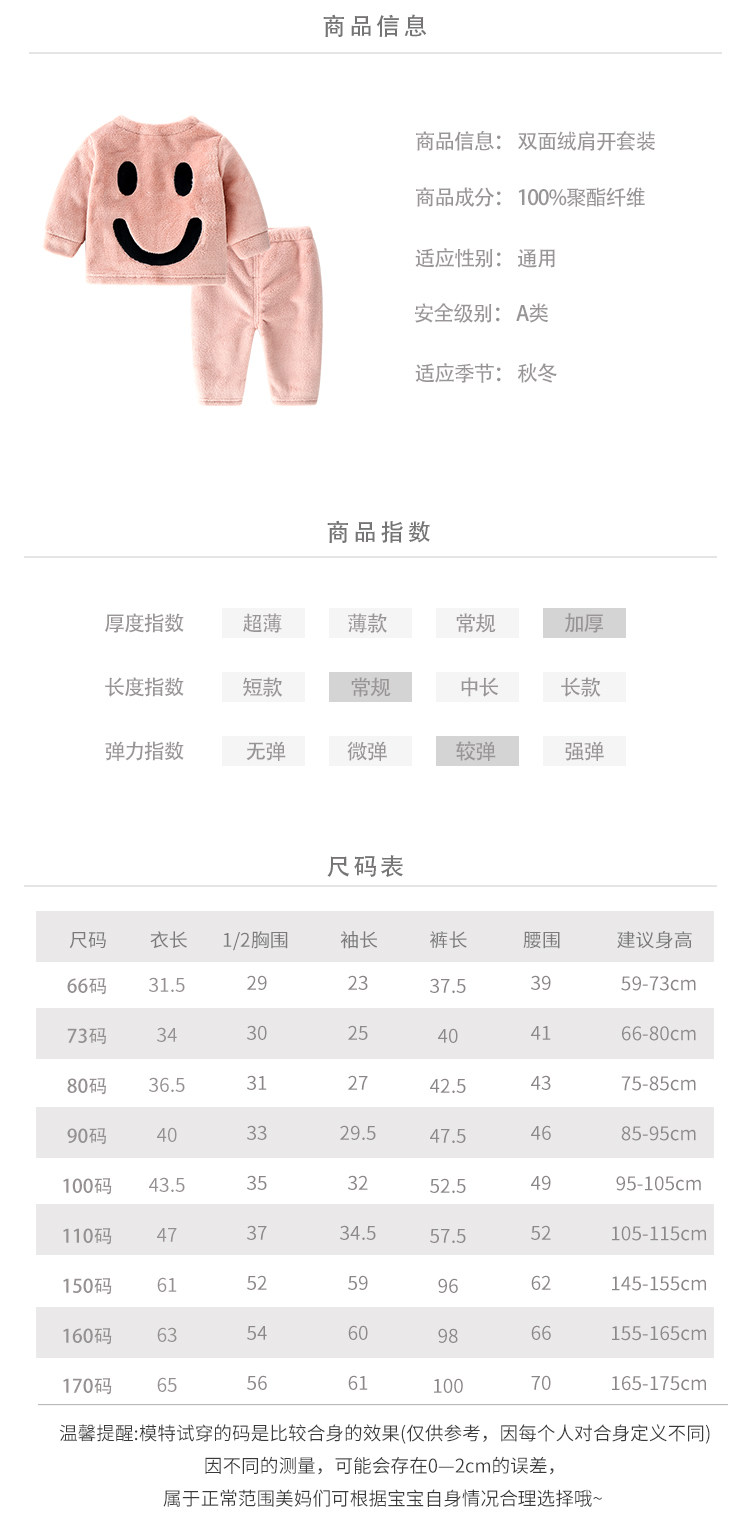 商品信息

商品信息：双面绒肩开套装

商品成分：100%聚酯纤维

适应性别：通用

安全级别：A类

适应季节：秋冬

商品指数

| 厚度指数 | 超薄 | 薄款 | 常规 | 加厚 |
|---|---|---|---|---|
| 长度指数 | 短款 | 常规 | 中长 | 长款 |
| 弹力指数 | 无弹 | 微弹 | 较弹 | 强弹 |

尺码表

| 尺码 | 衣长 | 1/2胸围 | 袖长 | 裤长 | 腰围 | 建议身高 |
|---|---|---|---|---|---|---|
| 66码 | 31.5 | 29 | 23 | 37.5 | 39 | 59-73cm |
| 73码 | 34 | 30 | 25 | 40 | 41 | 66-80cm |
| 80码 | 36.5 | 31 | 27 | 42.5 | 43 | 75-85cm |
| 90码 | 40 | 33 | 29.5 | 47.5 | 46 | 85-95cm |
| 100码 | 43.5 | 35 | 32 | 52.5 | 49 | 95-105cm |
| 110码 | 47 | 37 | 34.5 | 57.5 | 52 | 105-115cm |
| 150码 | 61 | 52 | 59 | 96 | 62 | 145-155cm |
| 160码 | 63 | 54 | 60 | 98 | 66 | 155-165cm |
| 170码 | 65 | 56 | 61 | 100 | 70 | 165-175cm |

温馨提醒:模特试穿的码是比较合身的效果(仅供参考，因每个人对合身定义不同)
因不同的测量，可能会存在0—2cm的误差，
属于正常范围美妈们可根据宝宝自身情况合理选择哦~